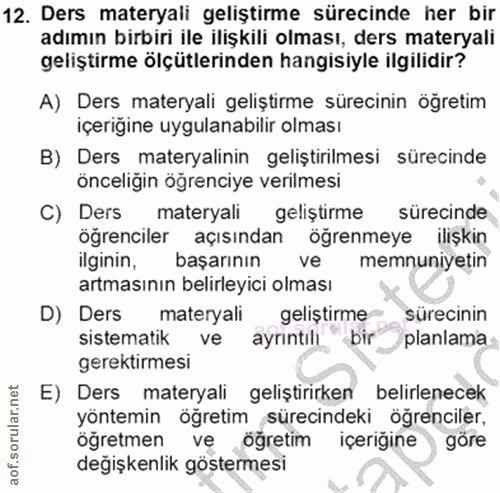 12. Ders materyali geliştirme sürecinde her bir adımın birbiri ile ilişkili olması, ders materyali geliştirme ölçütlerinden hangisiyle ilgilidir?

A) Ders materyali geliştirme sürecinin öğretim içeriğine uygulanabilir olması

B) Ders materyalinin geliştirilmesi sürecinde önceliğin öğrenciye verilmesi

C) Ders materyali geliştirme sürecinde öğrenciler açısından öğrenmeye ilişkin ilginin, başarının ve memnuniyetin artmasının belirleyici olması

D) Ders materyali geliştirme sürecinin sistematik ve ayrıntılı bir planlama gerektirmesi

E) Ders materyali geliştirirken belirlenecek yöntemin öğretim sürecindeki öğrenciler, öğretmen ve öğretim içeriğine göre değişkenlik göstermesi

aof.sorular.net

aof.sorular.net